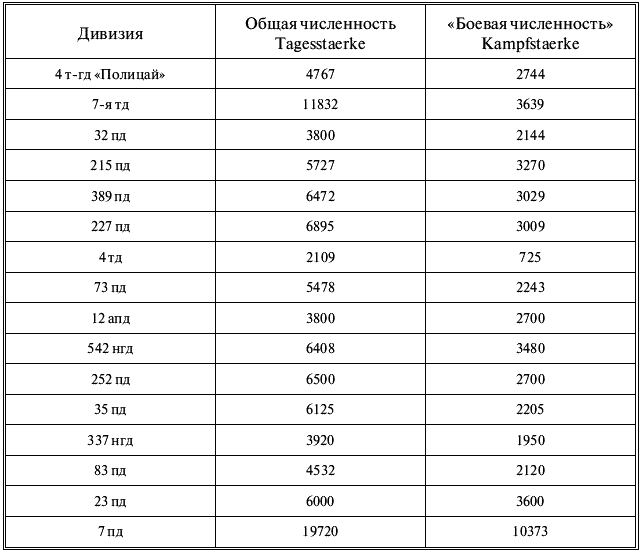 | Дивизия | Общая численность Tagesstaerke | «Боевая численность» Kampfstaerke |
|---|---|---|
| 4 т-гд «Полицай» | 4767 | 2744 |
| 7-я тд | 11832 | 3639 |
| 32 пд | 3800 | 2144 |
| 215 пд | 5727 | 3270 |
| 389 пд | 6472 | 3029 |
| 227 пд | 6895 | 3009 |
| 4 тд | 2109 | 725 |
| 73 пд | 5478 | 2243 |
| 12 апд | 3800 | 2700 |
| 542 нгд | 6408 | 3480 |
| 252 пд | 6500 | 2700 |
| 35 пд | 6125 | 2205 |
| 337 нгд | 3920 | 1950 |
| 83 пд | 4532 | 2120 |
| 23 пд | 6000 | 3600 |
| 7 пд | 19720 | 10373 |